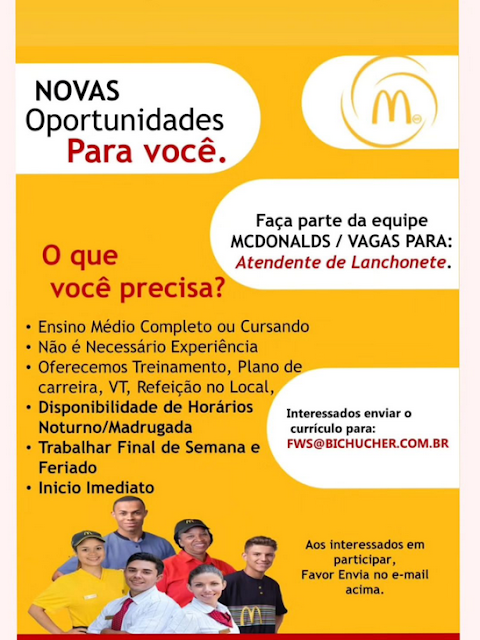 NOVAS
Oportunidades
Para você.

Faça parte da equipe
MCDONALDS / VAGAS PARA:
Atendente de Lanchonete.

O que
você precisa?

• Ensino Médio Completo ou Cursando
• Não é Necessário Experiência
• Oferecemos Treinamento, Plano de carreira, VT, Refeição no Local,
• Disponibilidade de Horários Noturno/Madrugada
• Trabalhar Final de Semana e Feriado
• Inicio Imediato

Interessados enviar o currículo para:
FWS@BICHUCHER.COM.BR

Aos interessados em participar,
Favor Envia no e-mail acima.